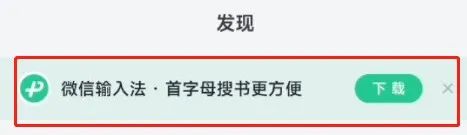 发现

微信输入法 · 首字母搜书更方便

下载

×